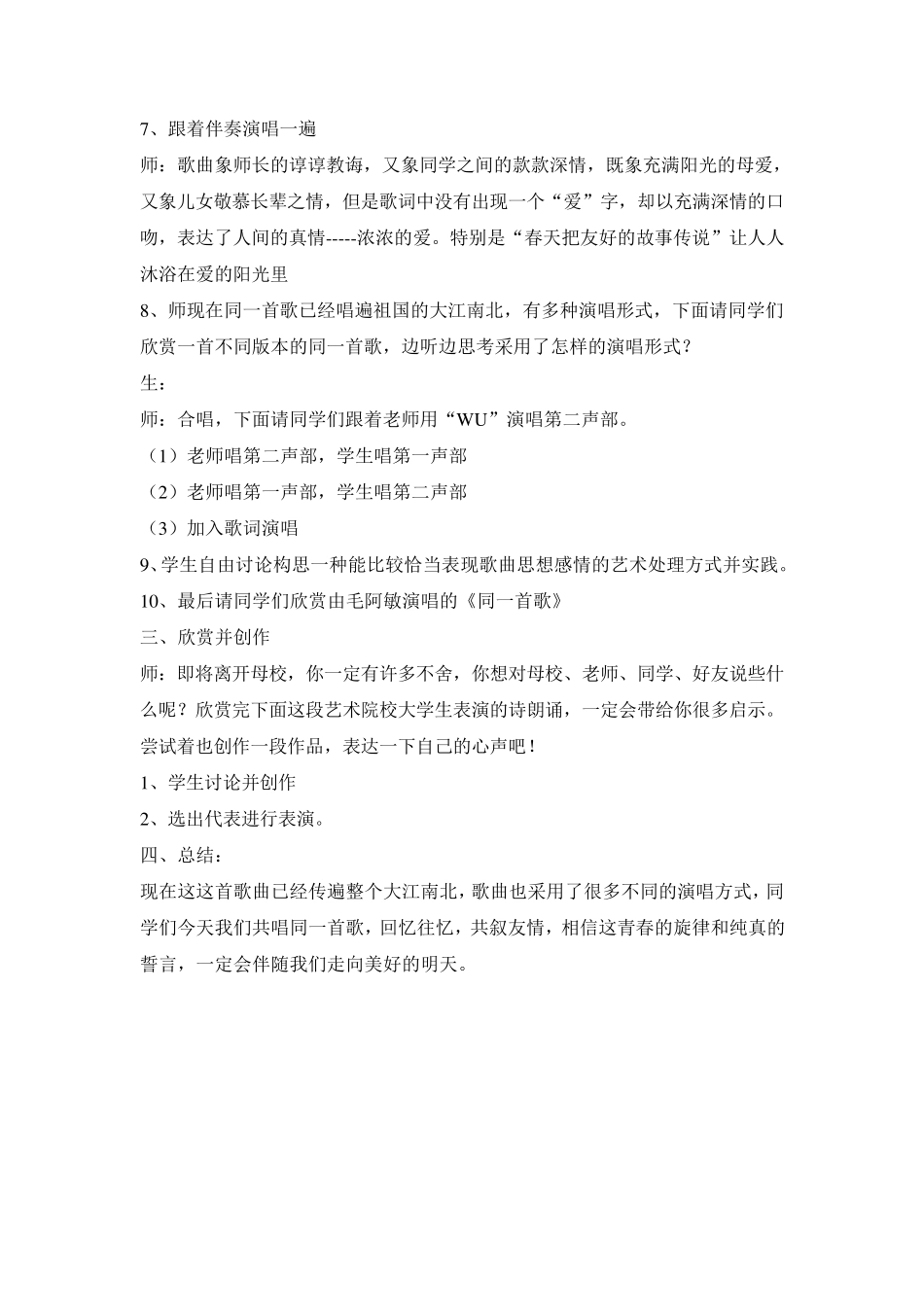 7、跟着伴奏演唱一遍

师：歌曲象师长的谆谆教诲，又象同学之间的款款深情，既象充满阳光的母爱，又象儿女敬慕长辈之情，但是歌词中没有出现一个“爱”字，却以充满深情的口吻，表达了人间的真情-----浓浓的爱。特别是“春天把友好的故事传说”让人人沐浴在爱的阳光里

8、师现在同一首歌已经唱遍祖国的大江南北，有多种演唱形式，下面请同学们欣赏一首不同版本的同一首歌，边听边思考采用了怎样的演唱形式？

生：

师：合唱，下面请同学们跟着老师用“WU”演唱第二声部。

（1）老师唱第二声部，学生唱第一声部

（2）老师唱第一声部，学生唱第二声部

（3）加入歌词演唱

9、学生自由讨论构思一种能比较恰当表现歌曲思想感情的艺术处理方式并实践。

10、最后请同学们欣赏由毛阿敏演唱的《同一首歌》

三、欣赏并创作

师：即将离开母校，你一定有许多不舍，你想对母校、老师、同学、好友说些什么呢？欣赏完下面这段艺术院校大学生表演的诗朗诵，一定会带给你很多启示。尝试着也创作一段作品，表达一下自己的心声吧！

1、学生讨论并创作

2、选出代表进行表演。

四、总结：

现在这这首歌曲已经传遍整个大江南北，歌曲也采用了很多不同的演唱方式，同学们今天我们共唱同一首歌，回忆往忆，共叙友情，相信这青春的旋律和纯真的誓言，一定会伴随我们走向美好的明天。